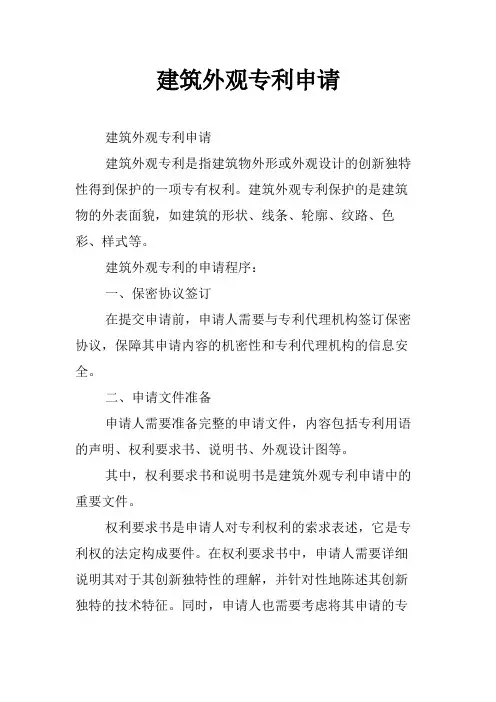 建筑外观专利申请

建筑外观专利申请

建筑外观专利是指建筑物外形或外观设计的创新独特性得到保护的一项专有权利。建筑外观专利保护的是建筑物的外表面貌，如建筑的形状、线条、轮廓、纹路、色彩、样式等。

建筑外观专利的申请程序：

一、保密协议签订

在提交申请前，申请人需要与专利代理机构签订保密协议，保障其申请内容的机密性和专利代理机构的信息安全。

二、申请文件准备

申请人需要准备完整的申请文件，内容包括专利用语的声明、权利要求书、说明书、外观设计图等。

其中，权利要求书和说明书是建筑外观专利申请中的重要文件。

权利要求书是申请人对专利权利的索求表述，它是专利权的法定构成要件。在权利要求书中，申请人需要详细说明其对于其创新独特性的理解，并针对性地陈述其创新独特的技术特征。同时，申请人也需要考虑将其申请的专